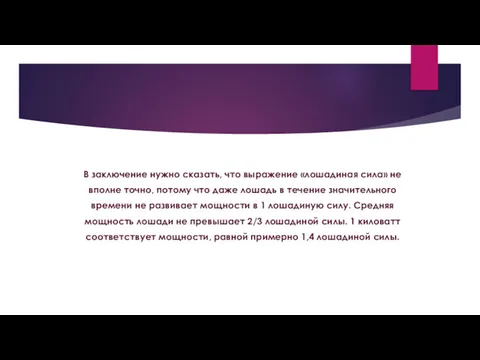 В заключение нужно сказать, что выражение «лошадиная сила» не вполне точно, потому что даже лошадь в течение значительного времени не развивает мощности в 1 лошадиную силу. Средняя мощность лошади не превышает 2/3 лошадиной силы. 1 киловатт соответствует мощности, равной примерно 1,4 лошадиной силы.